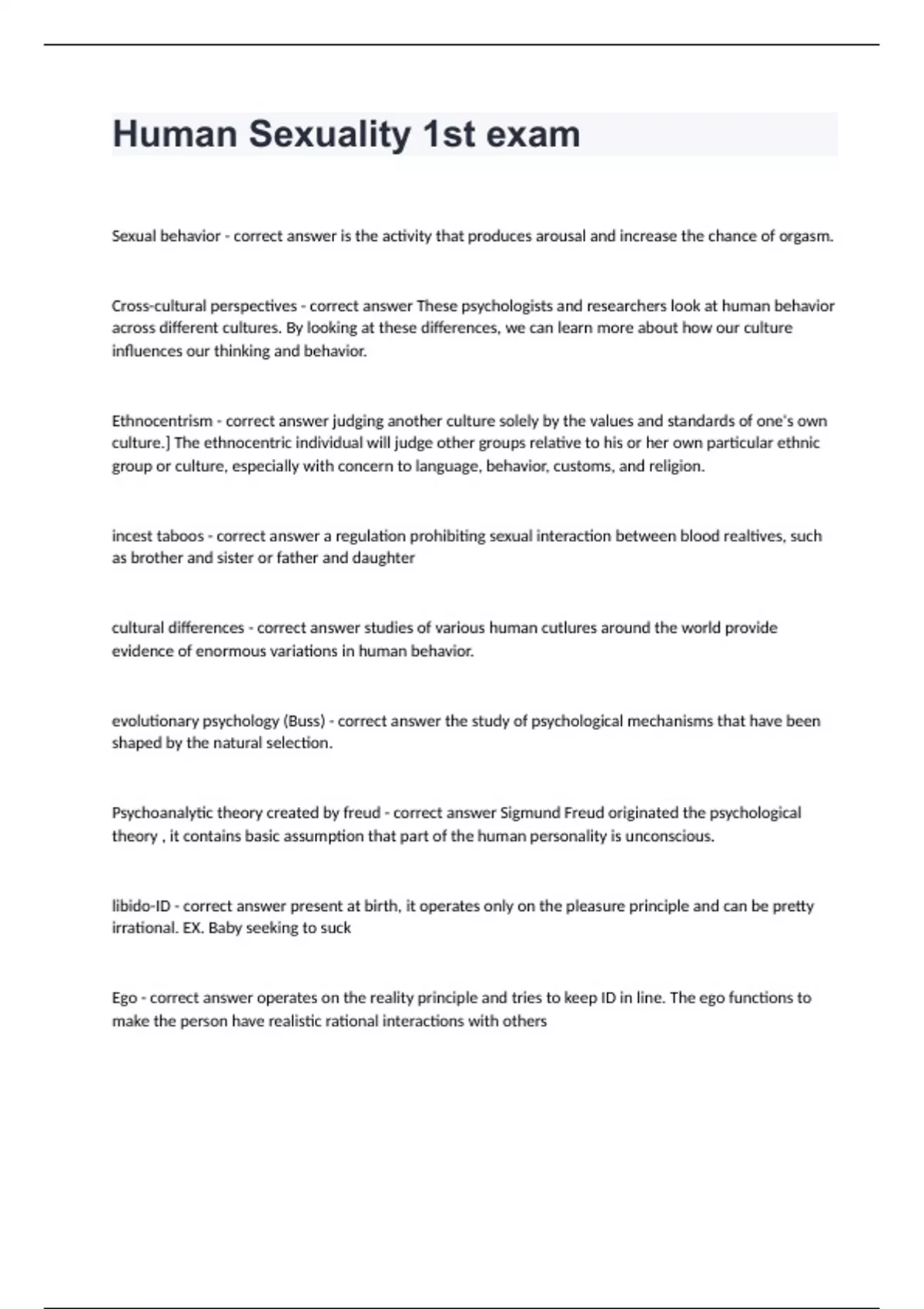 Human Sexuality 1st exam

Sexual behavior - correct answer is the activity that produces arousal and increase the chance of orgasm.

Cross-cultural perspectives - correct answer These psychologists and researchers look at human behavior across different cultures. By looking at these differences, we can learn more about how our culture influences our thinking and behavior.

Ethnocentrism - correct answer judging another culture solely by the values and standards of one's own culture.] The ethnocentric individual will judge other groups relative to his or her own particular ethnic group or culture, especially with concern to language, behavior, customs, and religion.

incest taboos - correct answer a regulation prohibiting sexual interaction between blood realtives, such as brother and sister or father and daughter

cultural differences - correct answer studies of various human cutlures around the world provide evidence of enormous variations in human behavior.

evolutionary psychology (Buss) - correct answer the study of psychological mechanisms that have been shaped by the natural selection.

Psychoanalytic theory created by freud - correct answer Sigmund Freud originated the psychological theory , it contains basic assumption that part of the human personality is unconscious.

libido-ID - correct answer present at birth, it operates only on the pleasure principle and can be pretty irrational. EX. Baby seeking to suck

Ego - correct answer operates on the reality principle and tries to keep ID in line. The ego functions to make the person have realistic rational interactions with others